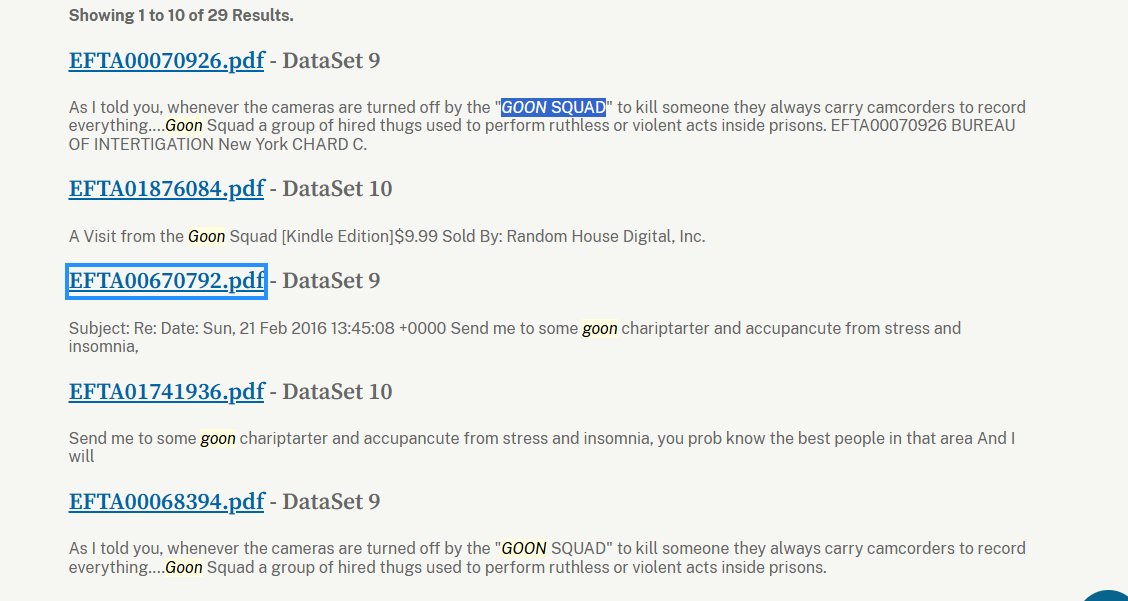 Showing 1 to 10 of 29 Results.

EFTA00070926.pdf - DataSet 9

As I told you, whenever the cameras are turned off by the "GOON SQUAD" to kill someone they always carry camcorders to record everything....Goon Squad a group of hired thugs used to perform ruthless or violent acts inside prisons. EFTA00070926 BUREAU OF INTERTIGATION New York CHARD C.

EFTA01876084.pdf - DataSet 10

A Visit from the Goon Squad [Kindle Edition]$9.99 Sold By: Random House Digital, Inc.

EFTA00670792.pdf - DataSet 9

Subject: Re: Date: Sun, 21 Feb 2016 13:45:08 +0000 Send me to some goon chariptarter and accupancute from stress and insomnia,

EFTA01741936.pdf - DataSet 10

Send me to some goon chariptarter and accupancute from stress and insomnia, you prob know the best people in that area And I will

EFTA00068394.pdf - DataSet 9

As I told you, whenever the cameras are turned off by the "GOON SQUAD" to kill someone they always carry camcorders to record everything....Goon Squad a group of hired thugs used to perform ruthless or violent acts inside prisons.